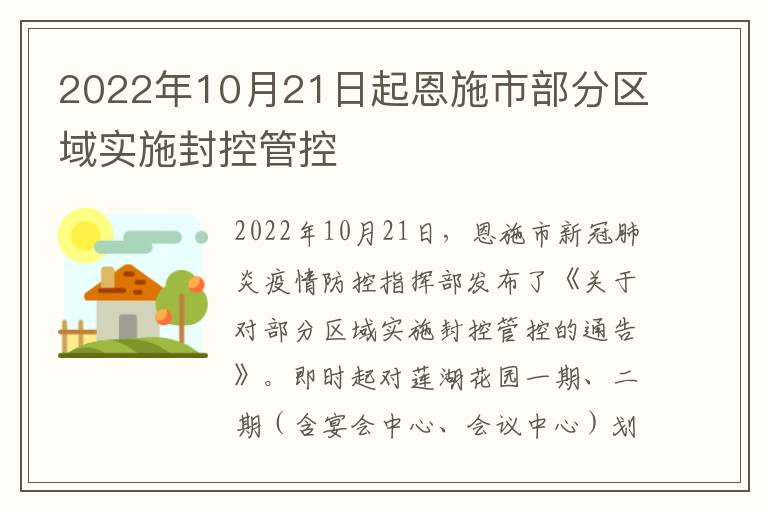 2022年10月21日起恩施市部分区域实施封控管控

2022年10月21日，恩施市新冠肺炎疫情防控指挥部发布了《关于对部分区域实施封控管控的通告》。即时起对莲湖花园一期、二期（含宴会中心、会议中心）划